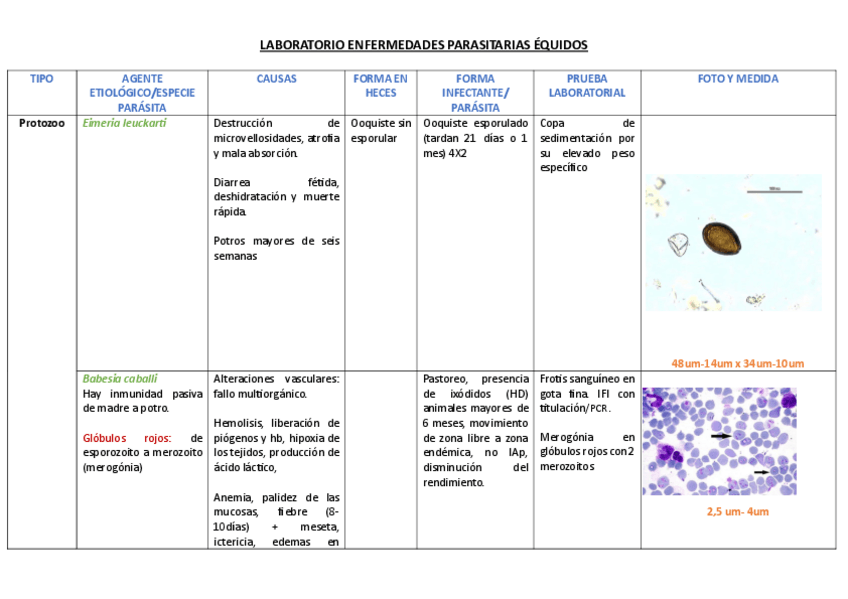 LABORATORIO ENFERMEDADES PARASITARIAS ÉQUIDOS

| TIPO | AGENTE ETIOLÓGICO/ESPECIE PARÁSITA | CAUSAS | FORMA EN HECES | FORMA INFECTANTE/ PARÁSITA | PRUEBA LABORATORIAL | FOTO Y MEDIDA |
|---|---|---|---|---|---|---|
| Protozoo | Eimeria leuckarti | Destrucción de microvellosidades, atrofia y mala absorción. Diarrea fétida, deshidratación y muerte rápida. Potros mayores de seis semanas | Ooquiste sin esporular | Ooquiste esporulado (tardan 21 días o 1 mes) 4X2 | Copa de sedimentación por su elevado peso específico | 48um-14um x 34um-10um |
| | Babesia caballi Hay inmunidad pasiva de madre a potro. Glóbulos rojos: de esporozoito a merozoito (merogónia) | Alteraciones vasculares: fallo multiorgánico. Hemolisis, liberación de piógenos y hb, hipoxia de los tejidos, producción de ácido láctico, Anemia, palidez de las mucosas, fiebre (8-10días) + meseta, ictericia, edemas en | | Pastoreo, presencia de ixódidos (HD) animales mayores de 6 meses, movimiento de zona libre a zona endémica, no IAp, disminución del rendimiento. | Frotis sanguíneo en gota fina. IFI con titulación/PCR. Merogónia en glóbulos rojos con 2 merozoitos | 2,5 um- 4um |